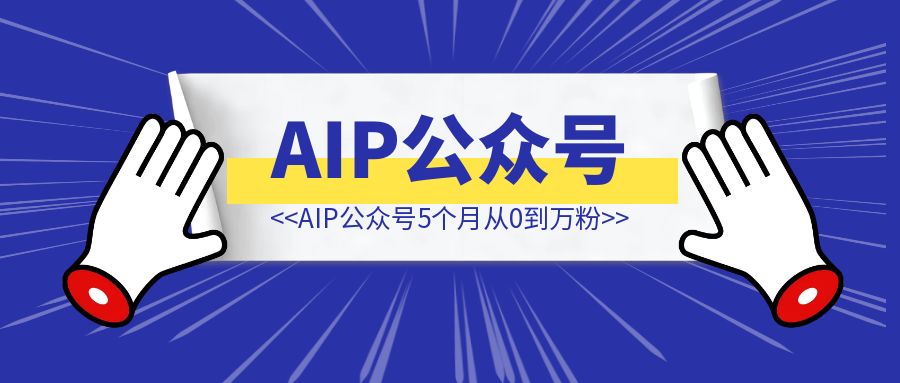 AIP公众号

<<AIP公众号5个月从0到万粉>>